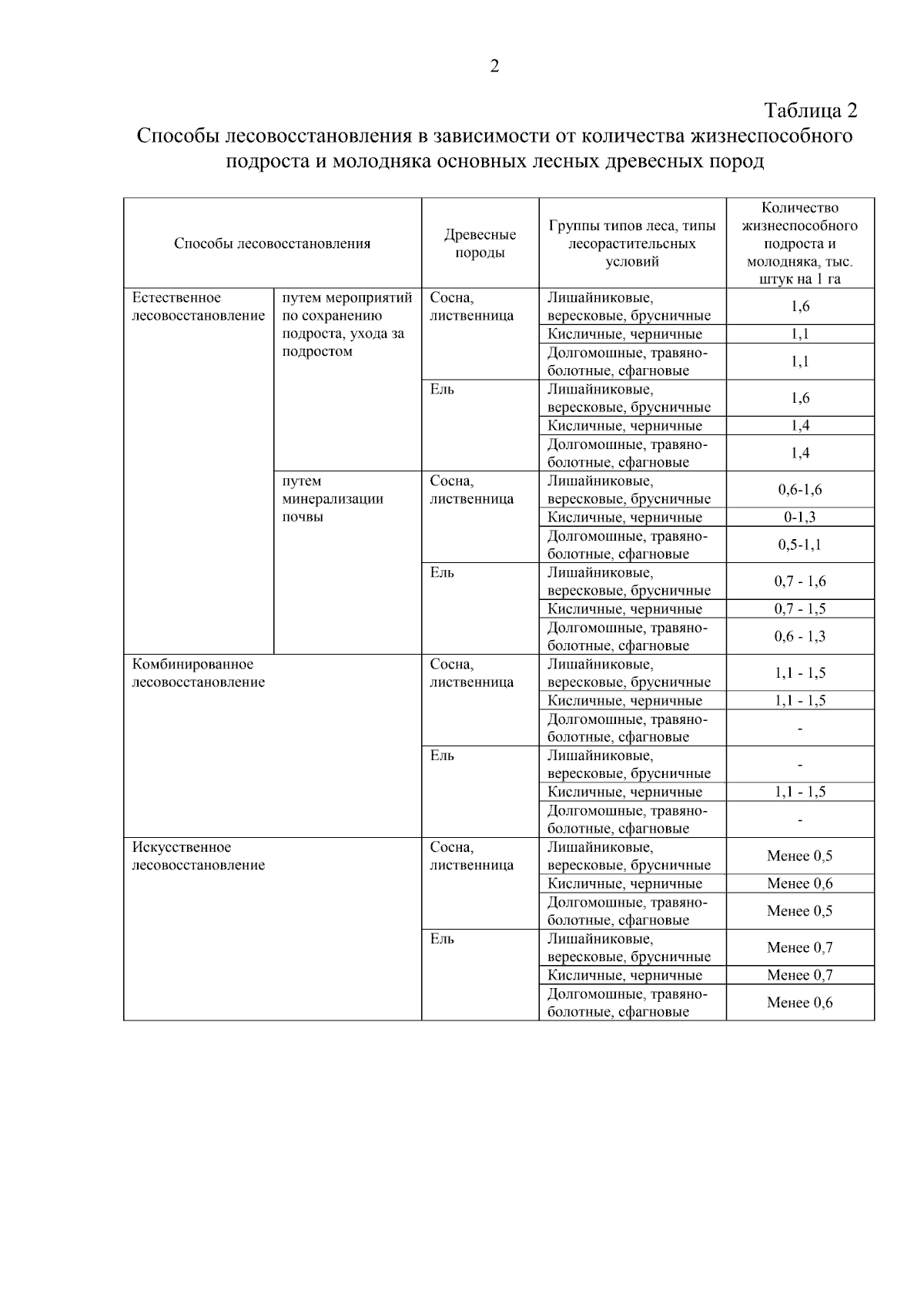 2

Таблица 2

Способы лесовосстановления в зависимости от количества жизнеспособного подроста и молодняка основных лесных древесных пород

| Способы лесовосстановления | | Древесные породы | Группы типов леса, типы лесорастительсных условий | Количество жизнеспособного подроста и молодняка, тыс. штук на 1 га |
|---|---|---|---|---|
| Естественное лесовосстановление | путем мероприятий по сохранению подроста, ухода за подростом | Сосна, лиственница | Лишайниковые, вересковые, брусничные | 1,6 |
| | | | Кисличные, черничные | 1,1 |
| | | | Долгомошные, травяно-болотные, сфагновые | 1,1 |
| | | Ель | Лишайниковые, вересковые, брусничные | 1,6 |
| | | | Кисличные, черничные | 1,4 |
| | | | Долгомошные, травяно-болотные, сфагновые | 1,4 |
| | путем минерализации почвы | Сосна, лиственница | Лишайниковые, вересковые, брусничные | 0,6-1,6 |
| | | | Кисличные, черничные | 0-1,3 |
| | | | Долгомошные, травяно-болотные, сфагновые | 0,5-1,1 |
| | | Ель | Лишайниковые, вересковые, брусничные | 0,7 - 1,6 |
| | | | Кисличные, черничные | 0,7 - 1,5 |
| | | | Долгомошные, травяно-болотные, сфагновые | 0,6 - 1,3 |
| Комбинированное лесовосстановление | | Сосна, лиственница | Лишайниковые, вересковые, брусничные | 1,1 - 1,5 |
| | | | Кисличные, черничные | 1,1 - 1,5 |
| | | | Долгомошные, травяно-болотные, сфагновые | - |
| | | Ель | Лишайниковые, вересковые, брусничные | - |
| | | | Кисличные, черничные | 1,1 - 1,5 |
| | | | Долгомошные, травяно-болотные, сфагновые | - |
| Искусственное лесовосстановление | | Сосна, лиственница | Лишайниковые, вересковые, брусничные | Менее 0,5 |
| | | | Кисличные, черничные | Менее 0,6 |
| | | | Долгомошные, травяно-болотные, сфагновые | Менее 0,5 |
| | | Ель | Лишайниковые, вересковые, брусничные | Менее 0,7 |
| | | | Кисличные, черничные | Менее 0,7 |
| | | | Долгомошные, травяно-болотные, сфагновые | Менее 0,6 |